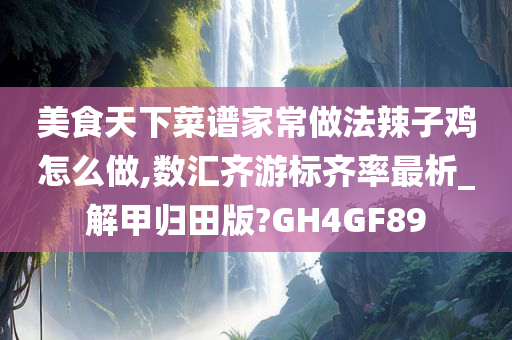 美食天下菜谱家常做法辣子鸡怎么做,数汇齐游标齐率最析_解甲归田版?GH4GF89